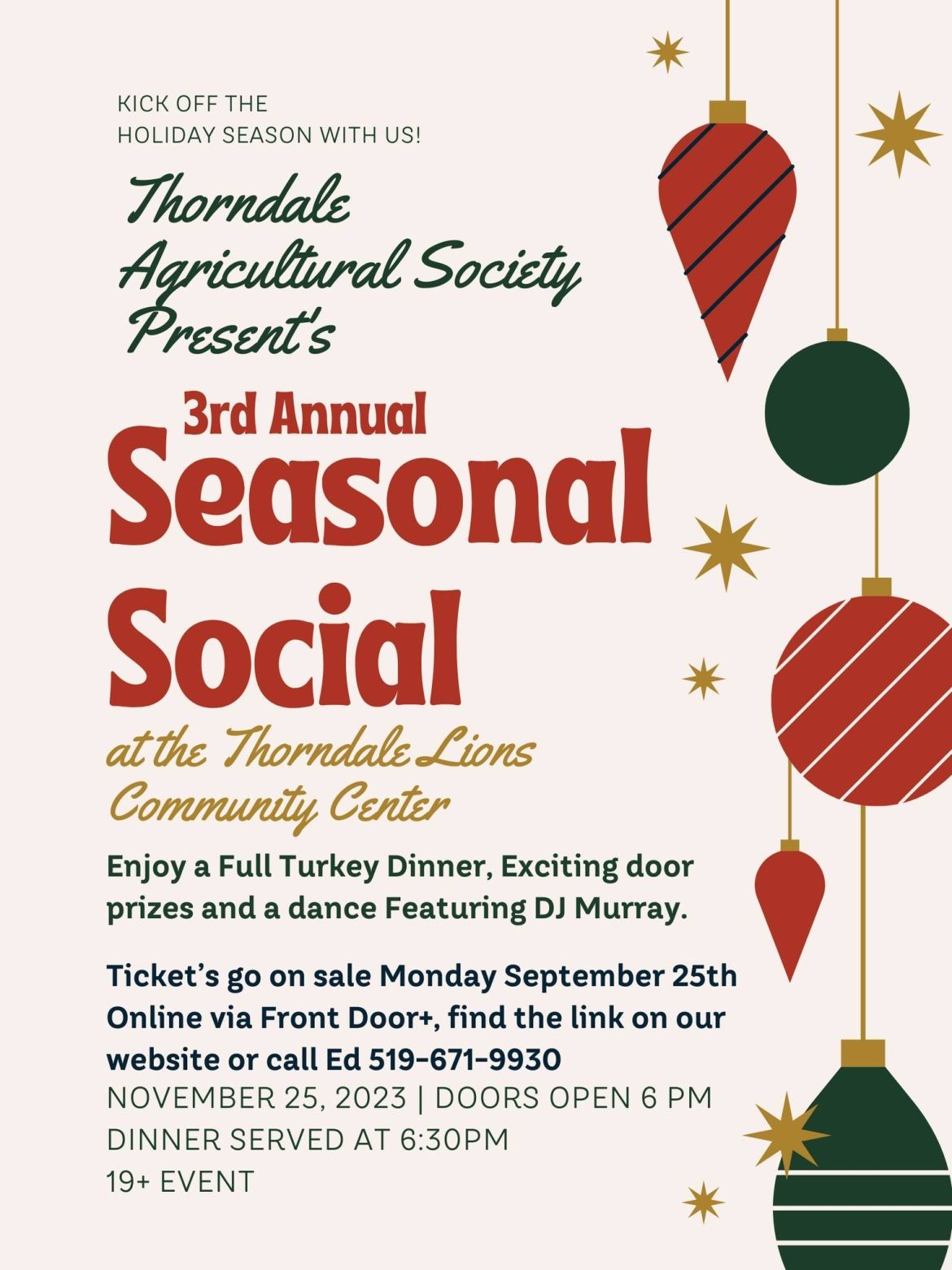 KICK OFF THE
HOLIDAY SEASON WITH US!

Thorndale
Agricultural Society
Present's

3rd Annual
Seasonal
Social

at the Thorndale Lions
Community Center

Enjoy a Full Turkey Dinner, Exciting door prizes and a dance Featuring DJ Murray.

Ticket's go on sale Monday September 25th Online via Front Door+, find the link on our website or call Ed 519-671-9930

NOVEMBER 25, 2023 | DOORS OPEN 6 PM
DINNER SERVED AT 6:30PM
19+ EVENT